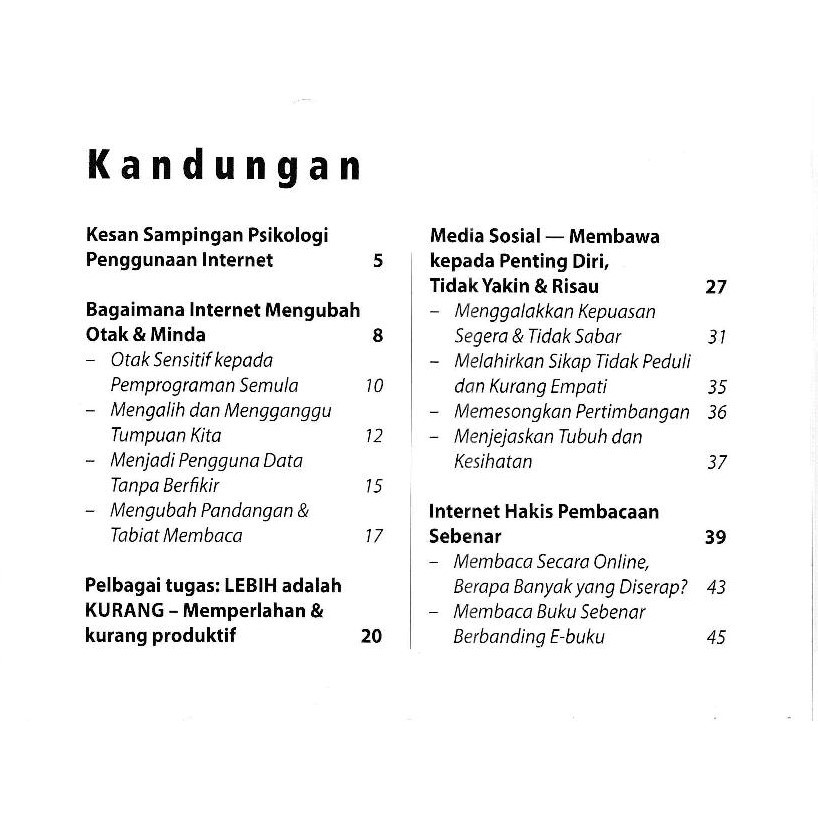 Kandungan

Kesan Sampingan Psikologi Penggunaan Internet 5

Bagaimana Internet Mengubah Otak & Minda 8
– Otak Sensitif kepada Pemprograman Semula 10
– Mengalih dan Mengganggu Tumpuan Kita 12
– Menjadi Pengguna Data Tanpa Berfikir 15
– Mengubah Pandangan & Tabiat Membaca 17

Pelbagai tugas: LEBIH adalah KURANG – Memperlahan & kurang produktif 20

Media Sosial — Membawa kepada Penting Diri, Tidak Yakin & Risau 27
– Menggalakkan Kepuasan Segera & Tidak Sabar 31
– Melahirkan Sikap Tidak Peduli dan Kurang Empati 35
– Memesongkan Pertimbangan 36
– Menjejaskan Tubuh dan Kesihatan 37

Internet Hakis Pembacaan Sebenar 39
– Membaca Secara Online, Berapa Banyak yang Diserap? 43
– Membaca Buku Sebenar Berbanding E-buku 45